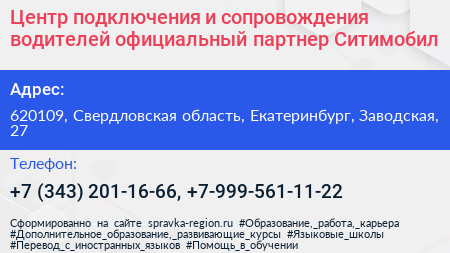 Центр подключения и сопровождения водителей официальный партнер Ситимобил

Адрес:

620109, Свердловская область, Екатеринбург, Заводская, 27

Телефон:

+7 (343) 201-16-66, +7-999-561-11-22

Сформированно на сайте spravka-region.ru #Образование,_работа,_карьера #Дополнительное_образование,_развивающие_курсы #Языковые_школы #Перевод_с_иностранных_языков #Помощь_в_обучении